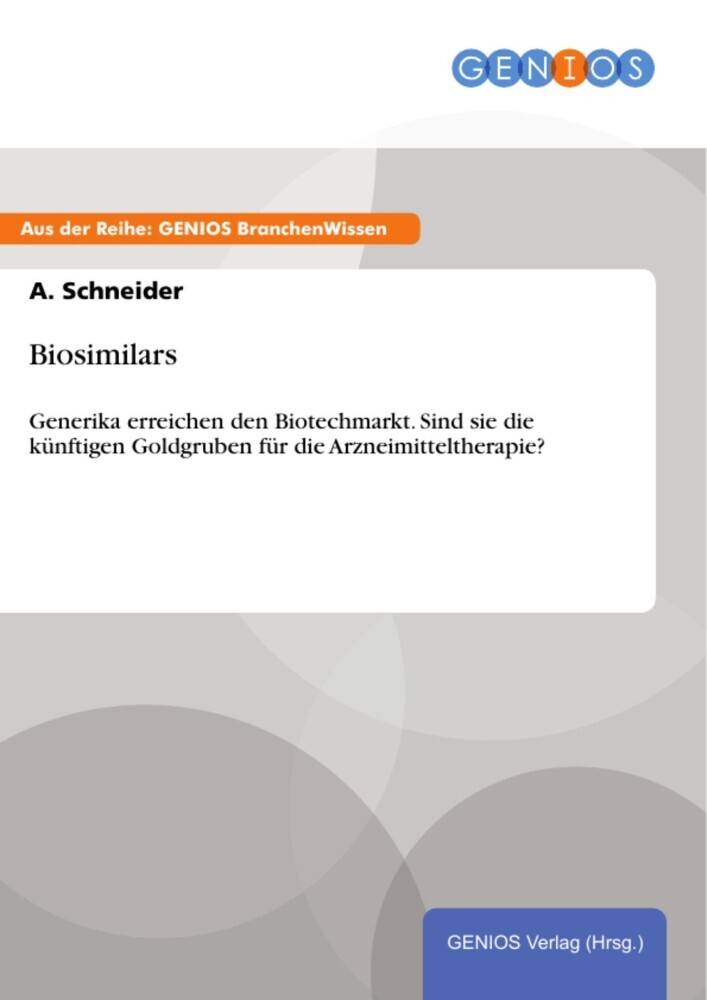 GENIOS

Aus der Reihe: GENIOS BranchenWissen

A. Schneider

Biosimilars

Generika erreichen den Biotechmarkt. Sind sie die künftigen Goldgruben für die Arzneimitteltherapie?

GENIOS Verlag (Hrsg.)